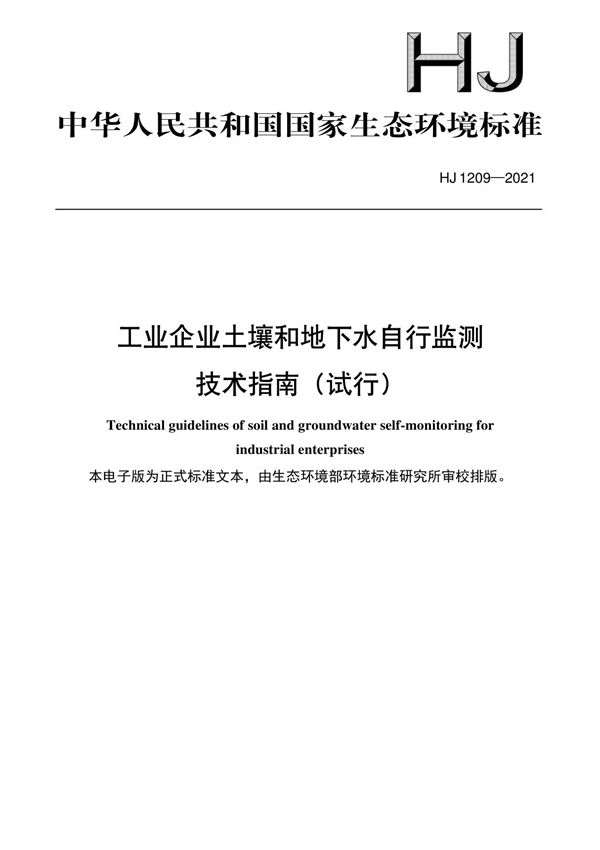 HJ

中华人民共和国国家生态环境标准

HJ 1209—2021

工业企业土壤和地下水自行监测
技术指南（试行）

Technical guidelines of soil and groundwater self-monitoring for industrial enterprises

本电子版为正式标准文本，由生态环境部环境标准研究所审校排版。